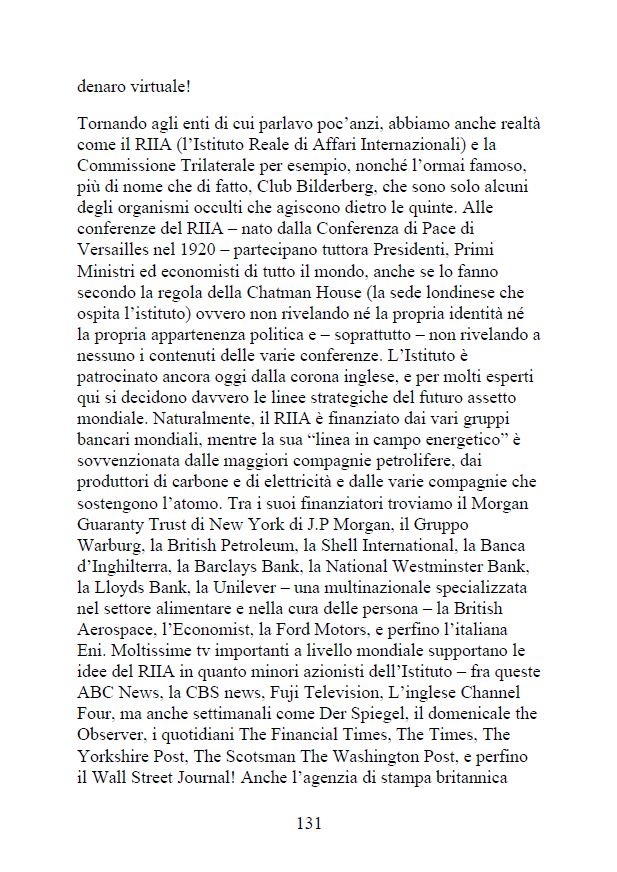 denaro virtuale!

Tornando agli enti di cui parlavo poc'anzi, abbiamo anche realtà come il RIIA (l'Istituto Reale di Affari Internazionali) e la Commissione Trilaterale per esempio, nonché l'ormai famoso, più di nome che di fatto, Club Bilderberg, che sono solo alcuni degli organismi occulti che agiscono dietro le quinte. Alle conferenze del RIIA – nato dalla Conferenza di Pace di Versailles nel 1920 – partecipano tuttora Presidenti, Primi Ministri ed economisti di tutto il mondo, anche se lo fanno secondo la regola della Chatman House (la sede londinese che ospita l'istituto) ovvero non rivelando né la propria identità né la propria appartenenza politica e – soprattutto – non rivelando a nessuno i contenuti delle varie conferenze. L'Istituto è patrocinato ancora oggi dalla corona inglese, e per molti esperti qui si decidono davvero le linee strategiche del futuro assetto mondiale. Naturalmente, il RIIA è finanziato dai vari gruppi bancari mondiali, mentre la sua "linea in campo energetico" è sovvenzionata dalle maggiori compagnie petrolifere, dai produttori di carbone e di elettricità e dalle varie compagnie che sostengono l'atomo. Tra i suoi finanziatori troviamo il Morgan Guaranty Trust di New York di J.P Morgan, il Gruppo Warburg, la British Petroleum, la Shell International, la Banca d'Inghilterra, la Barclays Bank, la National Westminster Bank, la Lloyds Bank, la Unilever – una multinazionale specializzata nel settore alimentare e nella cura delle persona – la British Aerospace, l'Economist, la Ford Motors, e perfino l'italiana Eni. Moltissime tv importanti a livello mondiale supportano le idee del RIIA in quanto minori azionisti dell'Istituto – fra queste ABC News, la CBS news, Fuji Television, L'inglese Channel Four, ma anche settimanali come Der Spiegel, il domenicale the Observer, i quotidiani The Financial Times, The Times, The Yorkshire Post, The Scotsman The Washington Post, e perfino il Wall Street Journal! Anche l'agenzia di stampa britannica

131